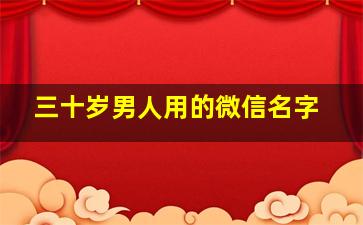 三十岁男人用的微信名字